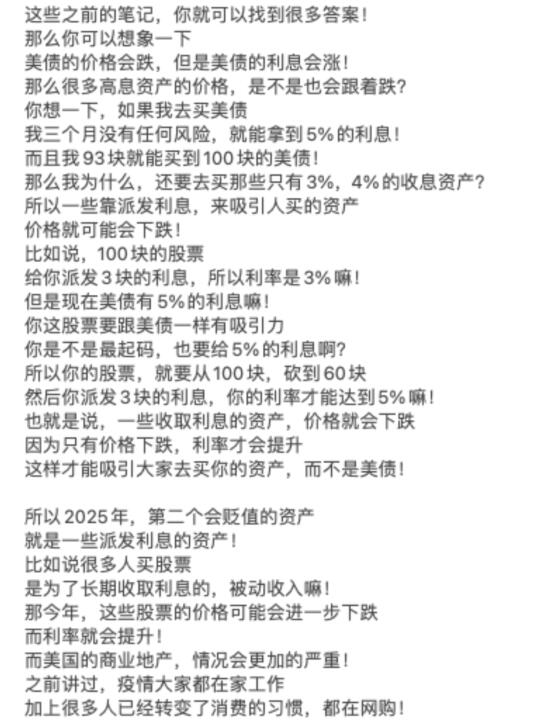 这些之前的笔记，你就可以找到很多答案！
那么你可以想象一下
美债的价格会跌，但是美债的利息会涨！
那么很多高息资产的价格，是不是也会跟着跌？
你想一下，如果我去买美债
我三个月没有任何风险，就能拿到5%的利息！
而且我93块就能买到100块的美债！
那么我为什么，还要去买那些只有3%，4%的收息资产？
所以一些靠派发利息，来吸引人买的资产
价格就可能会下跌！
比如说，100块的股票
给你派发3块的利息，所以利率是3%嘛！
但是现在美债有5%的利息嘛！
你这股票要跟美债一样有吸引力
你是不是最起码，也要给5%的利息啊？
所以你的股票，就要从100块，砍到60块
然后你派发3块的利息，你的利率才能达到5%嘛！
也就是说，一些收取利息的资产，价格就会下跌
因为只有价格下跌，利率才会提升
这样才能吸引大家去买你的资产，而不是美债！

所以2025年，第二个会贬值的资产
就是一些派发利息的资产！
比如说很多人买股票
是为了长期收取利息的，被动收入嘛！
那今年，这些股票的价格可能会进一步下跌
而利率就会提升！
而美国的商业地产，情况会更加的严重！
之前讲过，疫情大家都在家工作
加上很多人已经转变了消费的习惯，都在网购！